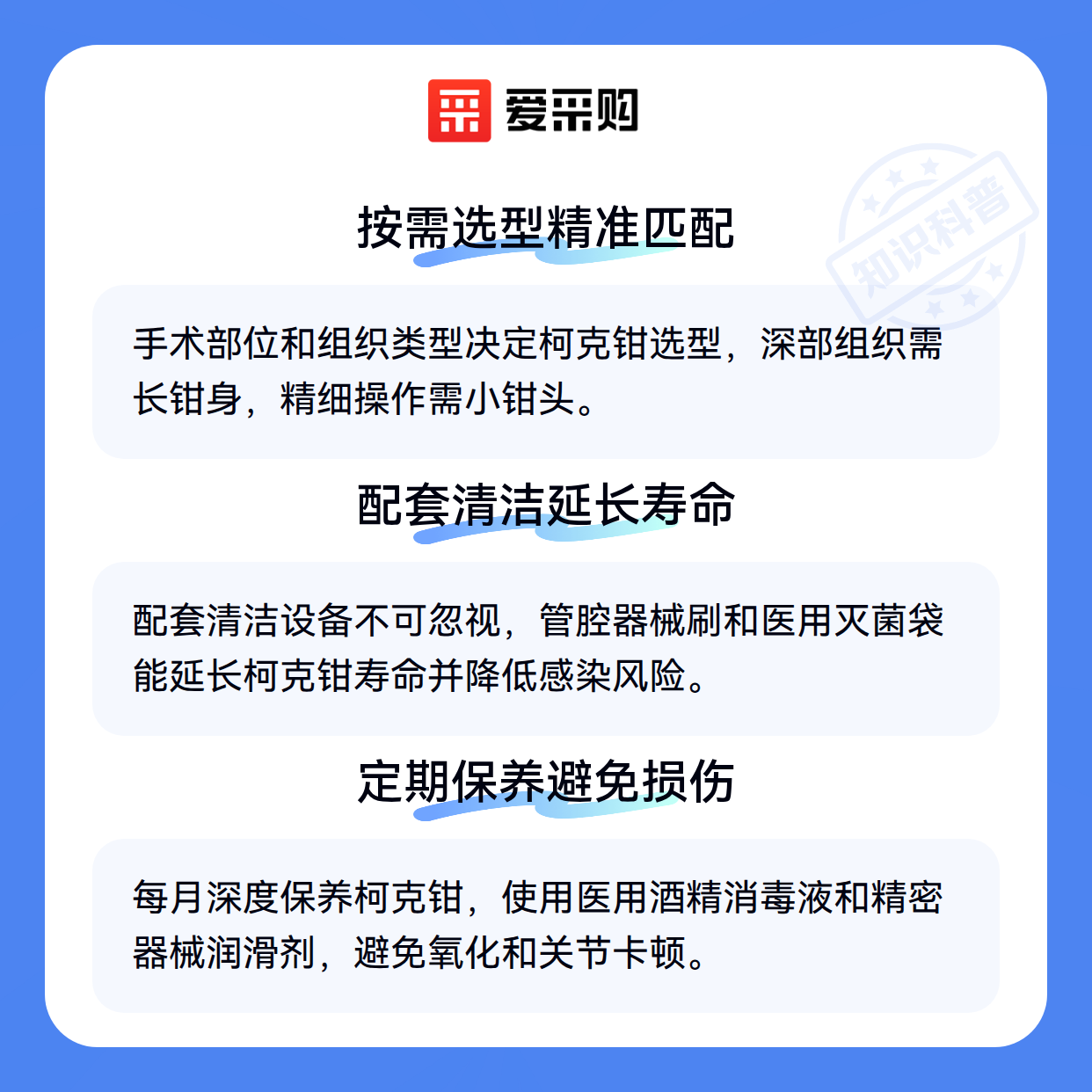 爱采购

按需选型精准匹配

手术部位和组织类型决定柯克钳选型，深部组织需长钳身，精细操作需小钳头。

配套清洁延长寿命

配套清洁设备不可忽视，管腔器械刷和医用灭菌袋能延长柯克钳寿命并降低感染风险。

定期保养避免损伤

每月深度保养柯克钳，使用医用酒精消毒液和精密器械润滑剂，避免氧化和关节卡顿。

知识科普